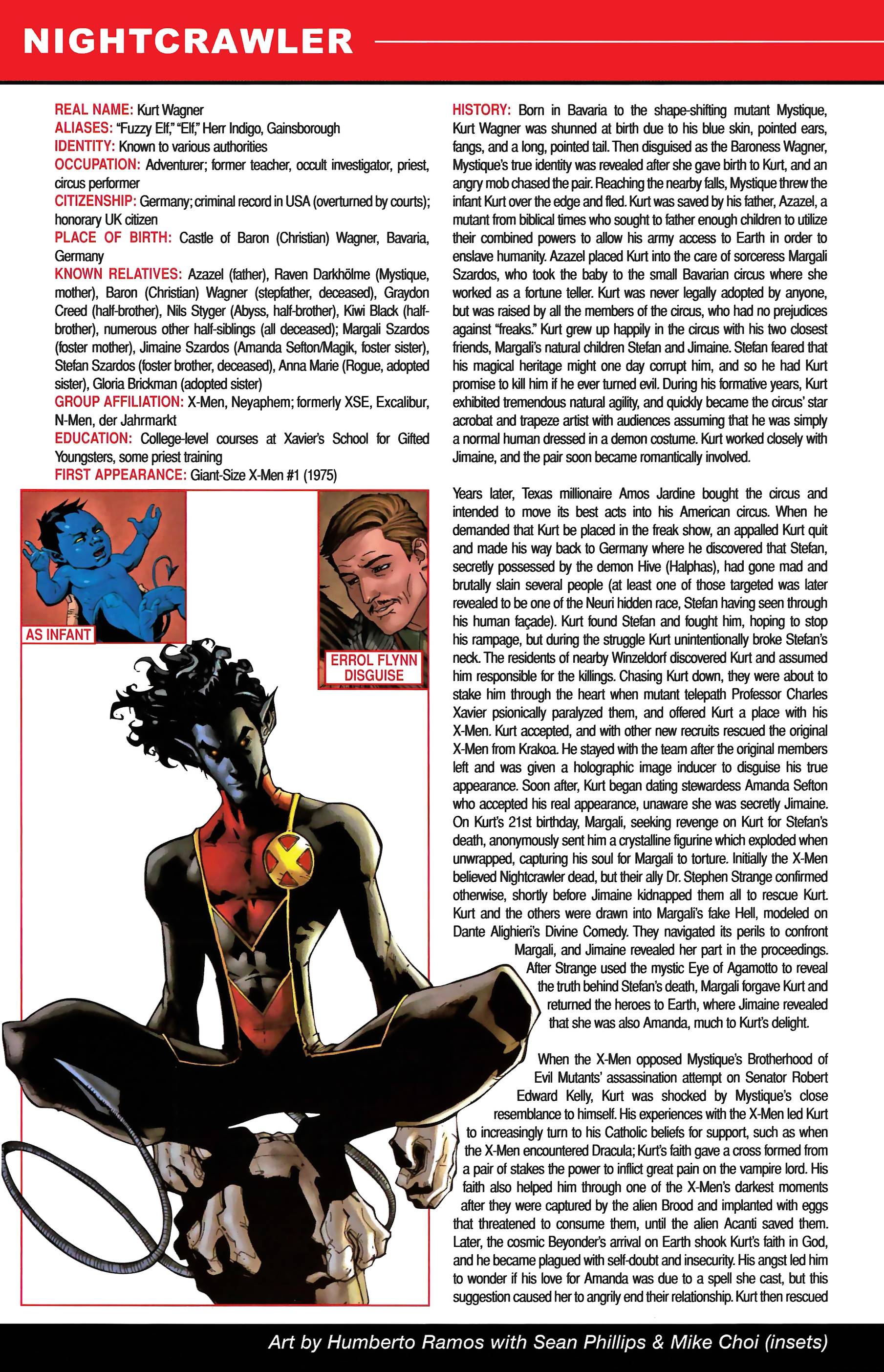 NIGHTCRAWLER

REAL NAME: Kurt Wagner
ALIASES: "Fuzzy Elf," "Elf," Herr Indigo, Gainsborough
IDENTITY: Known to various authorities
OCCUPATION: Adventurer; former teacher, occult investigator, priest, circus performer
CITIZENSHIP: Germany; criminal record in USA (overturned by courts); honorary UK citizen
PLACE OF BIRTH: Castle of Baron (Christian) Wagner, Bavaria, Germany
KNOWN RELATIVES: Azazel (father), Raven Darkhölme (Mystique, mother), Baron (Christian) Wagner (stepfather, deceased), Graydon Creed (half-brother), Nils Styger (Abyss, half-brother), Kiwi Black (half-brother), numerous other half-siblings (all deceased); Margali Szardos (foster mother), Jimaine Szardos (Amanda Sefton/Magik, foster sister), Stefan Szardos (foster brother, deceased), Anna Marie (Rogue, adopted sister), Gloria Brickman (adopted sister)
GROUP AFFILIATION: X-Men, Neyaphem; formerly XSE, Excalibur, N-Men, der Jahrmarkt
EDUCATION: College-level courses at Xavier's School for Gifted Youngsters, some priest training
FIRST APPEARANCE: Giant-Size X-Men #1 (1975)

AS INFANT

ERROL FLYNN DISGUISE

HISTORY: Born in Bavaria to the shape-shifting mutant Mystique, Kurt Wagner was shunned at birth due to his blue skin, pointed ears, fangs, and a long, pointed tail. Then disguised as the Baroness Wagner, Mystique's true identity was revealed after she gave birth to Kurt, and an angry mob chased the pair. Reaching the nearby falls, Mystique threw the infant Kurt over the edge and fled. Kurt was saved by his father, Azazel, a mutant from biblical times who sought to father enough children to utilize their combined powers to allow his army access to Earth in order to enslave humanity. Azazel placed Kurt into the care of sorceress Margali Szardos, who took the baby to the small Bavarian circus where she worked as a fortune teller. Kurt was never legally adopted by anyone, but was raised by all the members of the circus, who had no prejudices against "freaks." Kurt grew up happily in the circus with his two closest friends, Margali's natural children Stefan and Jimaine. Stefan feared that his magical heritage might one day corrupt him, and so he had Kurt promise to kill him if he ever turned evil. During his formative years, Kurt exhibited tremendous natural agility, and quickly became the circus' star acrobat and trapeze artist with audiences assuming that he was simply a normal human dressed in a demon costume. Kurt worked closely with Jimaine, and the pair soon became romantically involved.

Years later, Texas millionaire Amos Jardine bought the circus and intended to move its best acts into his American circus. When he demanded that Kurt be placed in the freak show, an appalled Kurt quit and made his way back to Germany where he discovered that Stefan, secretly possessed by the demon Hive (Halphas), had gone mad and brutally slain several people (at least one of those targeted was later revealed to be one of the Neuri hidden race, Stefan having seen through his human façade). Kurt found Stefan and fought him, hoping to stop his rampage, but during the struggle Kurt unintentionally broke Stefan's neck. The residents of nearby Winzeldorf discovered Kurt and assumed him responsible for the killings. Chasing Kurt down, they were about to stake him through the heart when mutant telepath Professor Charles Xavier psionically paralyzed them, and offered Kurt a place with his X-Men. Kurt accepted, and with other new recruits rescued the original X-Men from Krakoa. He stayed with the team after the original members left and was given a holographic image inducer to disguise his true appearance. Soon after, Kurt began dating stewardess Amanda Sefton who accepted his real appearance, unaware she was secretly Jimaine. On Kurt's 21st birthday, Margali, seeking revenge on Kurt for Stefan's death, anonymously sent him a crystalline figurine which exploded when unwrapped, capturing his soul for Margali to torture. Initially the X-Men believed Nightcrawler dead, but their ally Dr. Stephen Strange confirmed otherwise, shortly before Jimaine kidnapped them all to rescue Kurt. Kurt and the others were drawn into Margali's fake Hell, modeled on Dante Alighieri's Divine Comedy. They navigated its perils to confront Margali, and Jimaine revealed her part in the proceedings. After Strange used the mystic Eye of Agamotto to reveal the truth behind Stefan's death, Margali forgave Kurt and returned the heroes to Earth, where Jimaine revealed that she was also Amanda, much to Kurt's delight.

When the X-Men opposed Mystique's Brotherhood of Evil Mutants' assassination attempt on Senator Robert Edward Kelly, Kurt was shocked by Mystique's close resemblance to himself. His experiences with the X-Men led Kurt to increasingly turn to his Catholic beliefs for support, such as when the X-Men encountered Dracula; Kurt's faith gave a cross formed from a pair of stakes the power to inflict great pain on the vampire lord. His faith also helped him through one of the X-Men's darkest moments after they were captured by the alien Brood and implanted with eggs that threatened to consume them, until the alien Acanti saved them. Later, the cosmic Beyonder's arrival on Earth shook Kurt's faith in God, and he became plagued with self-doubt and insecurity. His angst led him to wonder if his love for Amanda was due to a spell she cast, but this suggestion caused her to angrily end their relationship. Kurt then rescued

Art by Humberto Ramos with Sean Phillips & Mike Choi (insets)